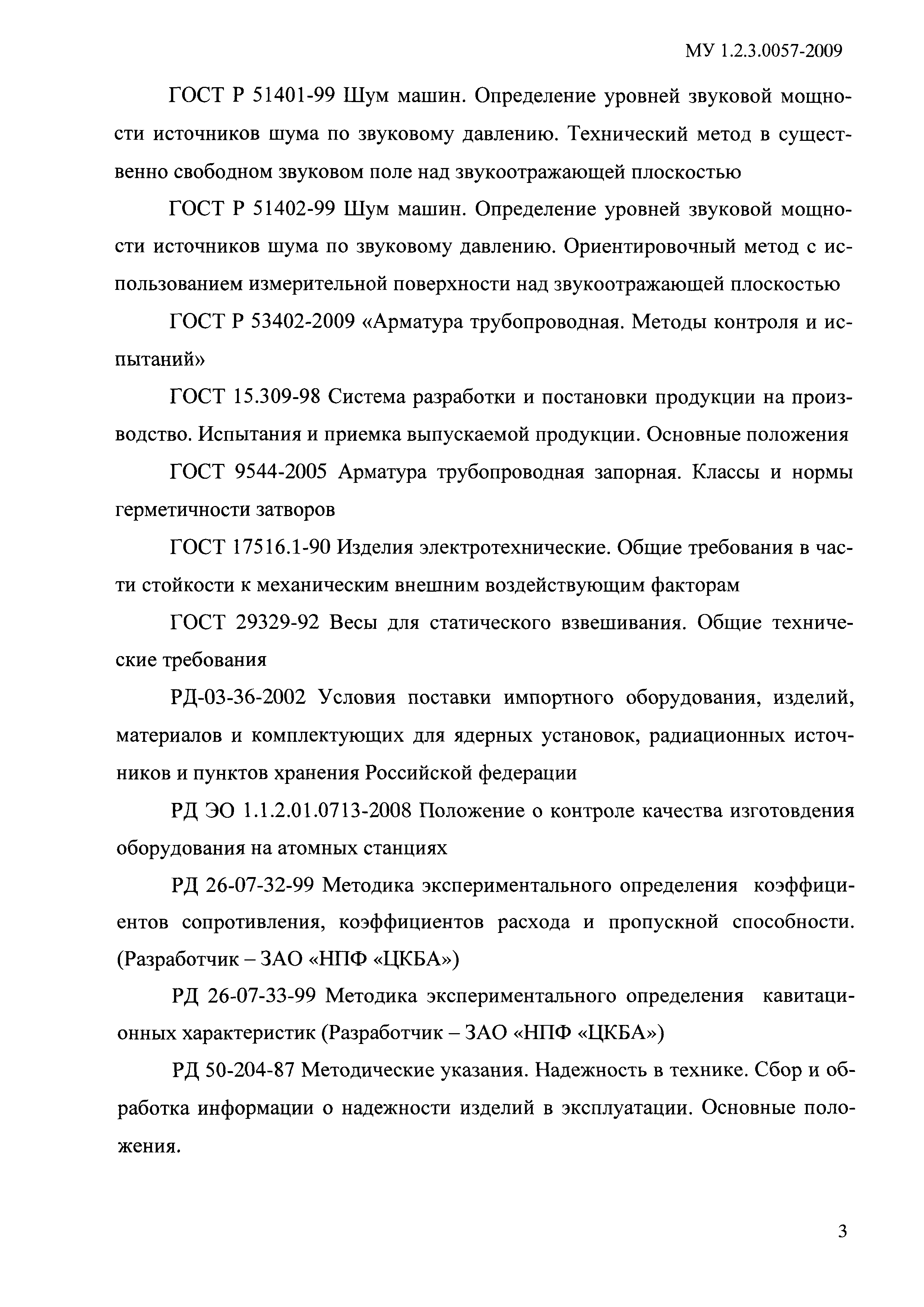 МУ 1.2.3.0057-2009

ГОСТ Р 51401-99 Шум машин. Определение уровней звуковой мощности источников шума по звуковому давлению. Технический метод в существенно свободном звуковом поле над звукоотражающей плоскостью

ГОСТ Р 51402-99 Шум машин. Определение уровней звуковой мощности источников шума по звуковому давлению. Ориентировочный метод с использованием измерительной поверхности над звукоотражающей плоскостью

ГОСТ Р 53402-2009 «Арматура трубопроводная. Методы контроля и испытаний»

ГОСТ 15.309-98 Система разработки и постановки продукции на производство. Испытания и приемка выпускаемой продукции. Основные положения

ГОСТ 9544-2005 Арматура трубопроводная запорная. Классы и нормы герметичности затворов

ГОСТ 17516.1-90 Изделия электротехнические. Общие требования в части стойкости к механическим внешним воздействующим факторам

ГОСТ 29329-92 Весы для статического взвешивания. Общие технические требования

РД-03-36-2002 Условия поставки импортного оборудования, изделий, материалов и комплектующих для ядерных установок, радиационных источников и пунктов хранения Российской федерации

РД ЭО 1.1.2.01.0713-2008 Положение о контроле качества изготовдения оборудования на атомных станциях

РД 26-07-32-99 Методика экспериментального определения коэффициентов сопротивления, коэффициентов расхода и пропускной способности. (Разработчик – ЗАО «НПФ «ЦКБА»)

РД 26-07-33-99 Методика экспериментального определения кавитационных характеристик (Разработчик – ЗАО «НПФ «ЦКБА»)

РД 50-204-87 Методические указания. Надежность в технике. Сбор и обработка информации о надежности изделий в эксплуатации. Основные положения.

3